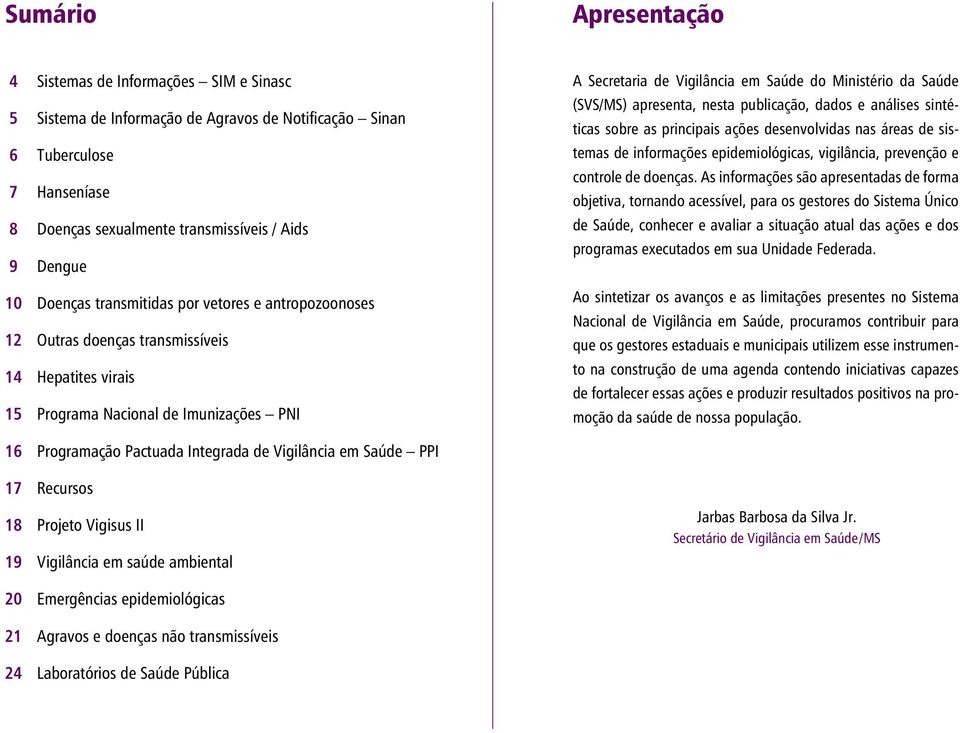 Sumário

4 Sistemas de Informações – SIM e Sinasc
5 Sistema de Informação de Agravos de Notificação – Sinan
6 Tuberculose
7 Hanseníase
8 Doenças sexualmente transmissíveis / Aids
9 Dengue
10 Doenças transmitidas por vetores e antropozoonoses
12 Outras doenças transmissíveis
14 Hepatites virais
15 Programa Nacional de Imunizações – PNI
16 Programação Pactuada Integrada de Vigilância em Saúde – PPI
17 Recursos
18 Projeto Vigisus II
19 Vigilância em saúde ambiental
20 Emergências epidemiológicas
21 Agravos e doenças não transmissíveis
24 Laboratórios de Saúde Pública

Apresentação

A Secretaria de Vigilância em Saúde do Ministério da Saúde (SVS/MS) apresenta, nesta publicação, dados e análises sintéticas sobre as principais ações desenvolvidas nas áreas de sistemas de informações epidemiológicas, vigilância, prevenção e controle de doenças. As informações são apresentadas de forma objetiva, tornando acessível, para os gestores do Sistema Único de Saúde, conhecer e avaliar a situação atual das ações e dos programas executados em sua Unidade Federada.

Ao sintetizar os avanços e as limitações presentes no Sistema Nacional de Vigilância em Saúde, procuramos contribuir para que os gestores estaduais e municipais utilizem esse instrumento na construção de uma agenda contendo iniciativas capazes de fortalecer essas ações e produzir resultados positivos na promoção da saúde de nossa população.

Jarbas Barbosa da Silva Jr.
Secretário de Vigilância em Saúde/MS